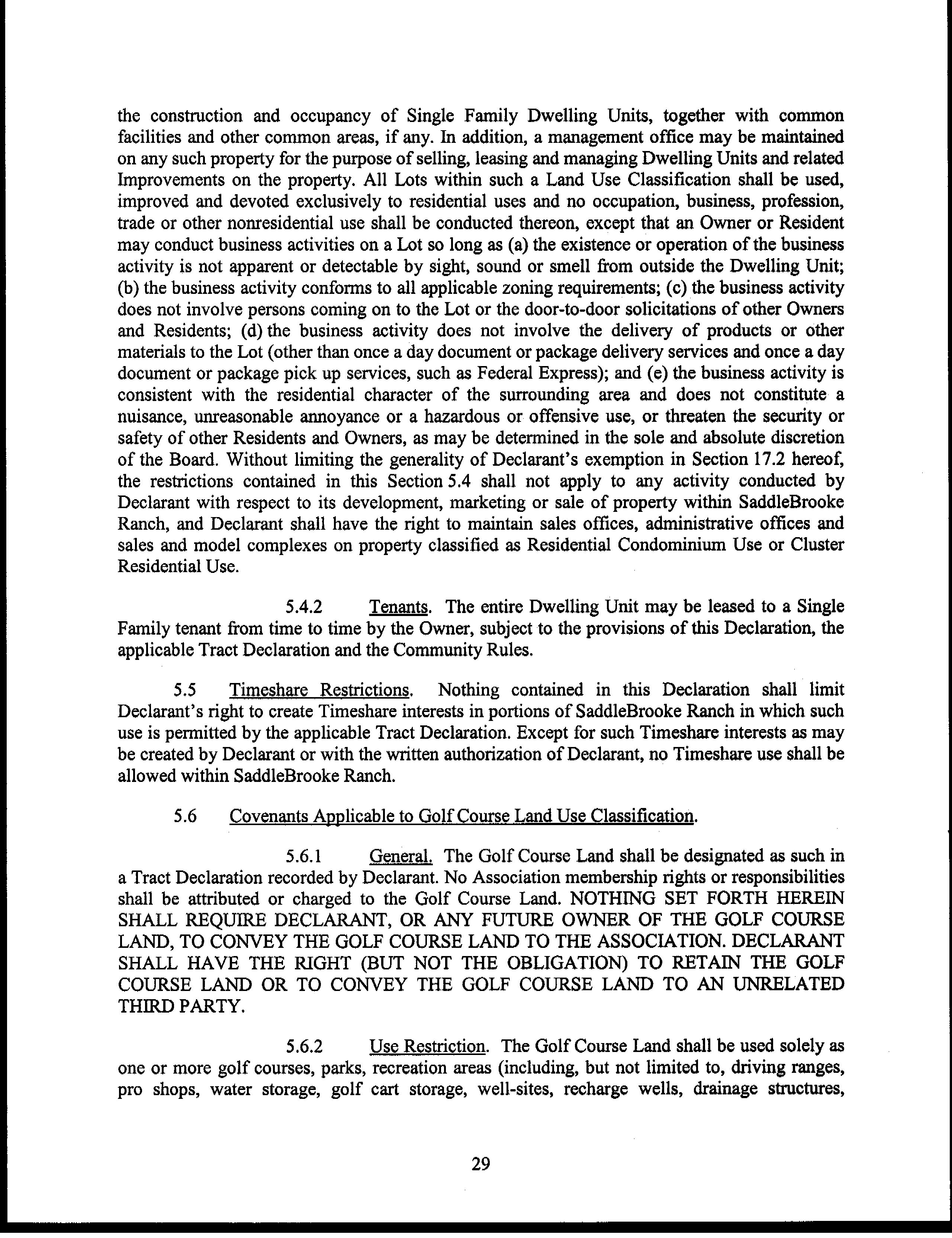 the construction and occupancy of Single Family Dwelling Units, together with common facilities and other common areas, if any. In addition, a management office may be maintained on any such property for the purpose of selling, leasing and managing Dwelling Units and related Improvements on the property. All Lots within such a Land Use Classification shall be used, improved and devoted exclusively to residential uses and no occupation, business, profession, trade or other nonresidential use shall be conducted thereon, except that an Owner or Resident may conduct business activities on a Lot so long as (a) the existence or operation of the business activity is not apparent or detectable by sight, sound or smell from outside the Dwelling Unit; (b) the business activity conforms to all applicable zoning requirements; (c) the business activity does not involve persons coming on to the Lot or the door-to-door solicitations of other Owners and Residents; (d) the business activity does not involve the delivery of products or other materials to the Lot (other than once a day document or package delivery services and once a day document or package pick up services, such as Federal Express); and (e) the business activity is consistent with the residential character of the surrounding area and does not constitute a nuisance, unreasonable annoyance or a hazardous or offensive use, or threaten the security or safety of other Residents and Owners, as may be determined in the sole and absolute discretion of the Board. Without limiting the generality of Declarant's exemption in Section 17.2 hereof, the restrictions contained in this Section 5.4 shall not apply to any activity conducted by Declarant with respect to its development, marketing or sale of property within SaddleBrooke Ranch, and Declarant shall have the right to maintain sales offices, administrative offices and sales and model complexes on property classified as Residential Condominium Use or Cluster Residential Use.

5.4.2 Tenants. The entire Dwelling Unit may be leased to a Single Family tenant from time to time by the Owner, subject to the provisions of this Declaration, the applicable Tract Declaration and the Community Rules.

5.5 Timeshare Restrictions. Nothing contained in this Declaration shall limit Declarant's right to create Timeshare interests in portions of SaddleBrooke Ranch in which such use is permitted by the applicable Tract Declaration. Except for such Timeshare interests as may be created by Declarant or with the written authorization of Declarant, no Timeshare use shall be allowed within SaddleBrooke Ranch.

5.6 Covenants Applicable to Golf Course Land Use Classification.

5.6.1 General. The Golf Course Land shall be designated as such in a Tract Declaration recorded by Declarant. No Association membership rights or responsibilities shall be attributed or charged to the Golf Course Land. NOTHING SET FORTH HEREIN SHALL REQUIRE DECLARANT, OR ANY FUTURE OWNER OF THE GOLF COURSE LAND, TO CONVEY THE GOLF COURSE LAND TO THE ASSOCIATION. DECLARANT SHALL HAVE THE RIGHT (BUT NOT THE OBLIGATION) TO RETAIN THE GOLF COURSE LAND OR TO CONVEY THE GOLF COURSE LAND TO AN UNRELATED THIRD PARTY.

5.6.2 Use Restriction. The Golf Course Land shall be used solely as one or more golf courses, parks, recreation areas (including, but not limited to, driving ranges, pro shops, water storage, golf cart storage, well-sites, recharge wells, drainage structures,

29